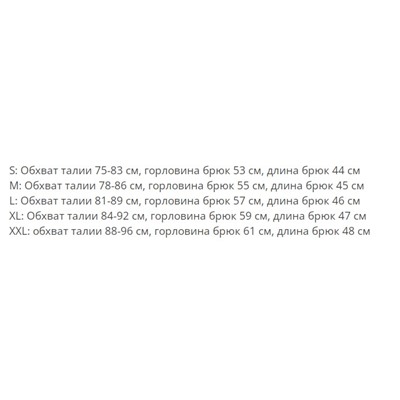 S: Обхват талии 75-83 см, горловина брюк 53 см, длина брюк 44 см
M: Обхват талии 78-86 см, горловина брюк 55 см, длина брюк 45 см
L: Обхват талии 81-89 см, горловина брюк 57 см, длина брюк 46 см
XL: Обхват талии 84-92 см, горловина брюк 59 см, длина брюк 47 см
XXL: обхват талии 88-96 см, горловина брюк 61 см, длина брюк 48 см